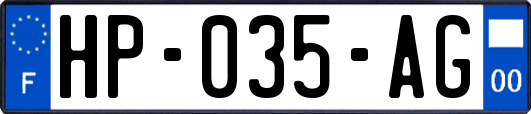 F
HP-035-AG
00